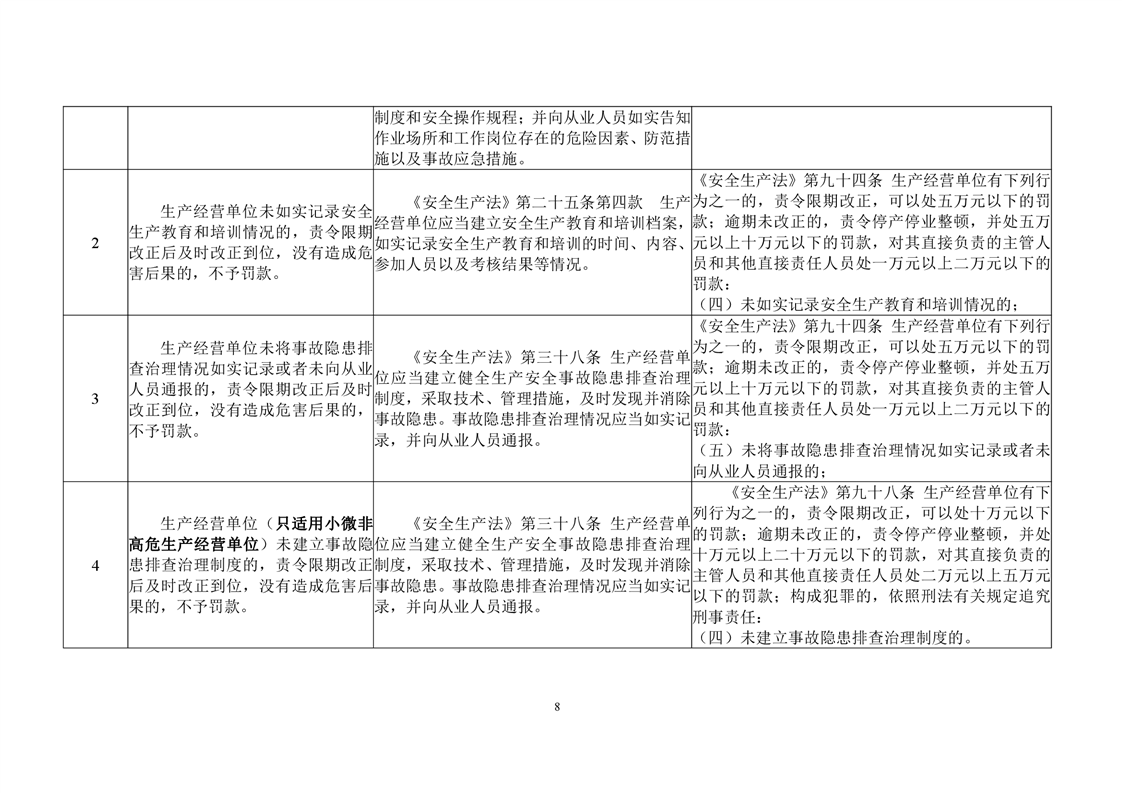 |  |  | 制度和安全操作规程；并向从业人员如实告知作业场所和工作岗位存在的危险因素、防范措施以及事故应急措施。 |  |
|---|---|---|---|
| 2 | 生产经营单位未如实记录安全生产教育和培训情况的，责令限期改正后及时改正到位，没有造成危害后果的，不予罚款。 | 《安全生产法》第二十五条第四款 生产经营单位应当建立安全生产教育和培训档案，如实记录安全生产教育和培训的时间、内容、参加人员以及考核结果等情况。 | 《安全生产法》第九十四条 生产经营单位有下列行为之一的，责令限期改正，可以处五万元以下的罚款；逾期未改正的，责令停产停业整顿，并处五万元以上十万元以下的罚款，对其直接负责的主管人员和其他直接责任人员处一万元以上二万元以下的罚款：（四）未如实记录安全生产教育和培训情况的； |
| 3 | 生产经营单位未将事故隐患排查治理情况如实记录或者未向从业人员通报的，责令限期改正后及时改正到位，没有造成危害后果的，不予罚款。 | 《安全生产法》第三十八条 生产经营单位应当建立健全生产安全事故隐患排查治理制度，采取技术、管理措施，及时发现并消除事故隐患。事故隐患排查治理情况应当如实记录，并向从业人员通报。 | 《安全生产法》第九十四条 生产经营单位有下列行为之一的，责令限期改正，可以处五万元以下的罚款；逾期未改正的，责令停产停业整顿，并处五万元以上十万元以下的罚款，对其直接负责的主管人员和其他直接责任人员处一万元以上二万元以下的罚款：（五）未将事故隐患排查治理情况如实记录或者未向从业人员通报的； |
| 4 | 生产经营单位（只适用小微非高危生产经营单位）未建立事故隐患排查治理制度的，责令限期改正后及时改正到位，没有造成危害后果的，不予罚款。 | 《安全生产法》第三十八条 生产经营单位应当建立健全生产安全事故隐患排查治理制度，采取技术、管理措施，及时发现并消除事故隐患。事故隐患排查治理情况应当如实记录，并向从业人员通报。 | 《安全生产法》第九十八条 生产经营单位有下列行为之一的，责令限期改正，可以处十万元以下的罚款；逾期未改正的，责令停产停业整顿，并处十万元以上二十万元以下的罚款，对其直接负责的主管人员和其他直接责任人员处二万元以上五万元以下的罚款；构成犯罪的，依照刑法有关规定追究刑事责任：（四）未建立事故隐患排查治理制度的。 |

8